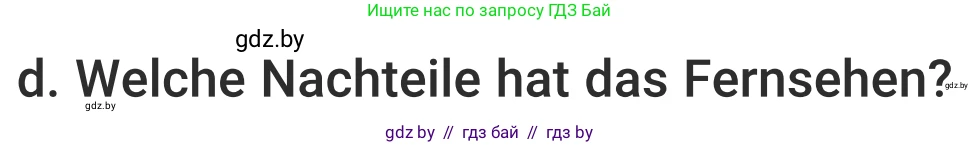 Ищите нас по запросу ГДЗ Бай

gdz.by

d. Welche Nachteile hat das Fernsehen?

gdz.by

gdz.by

gdz by // гдз бай // гдз by